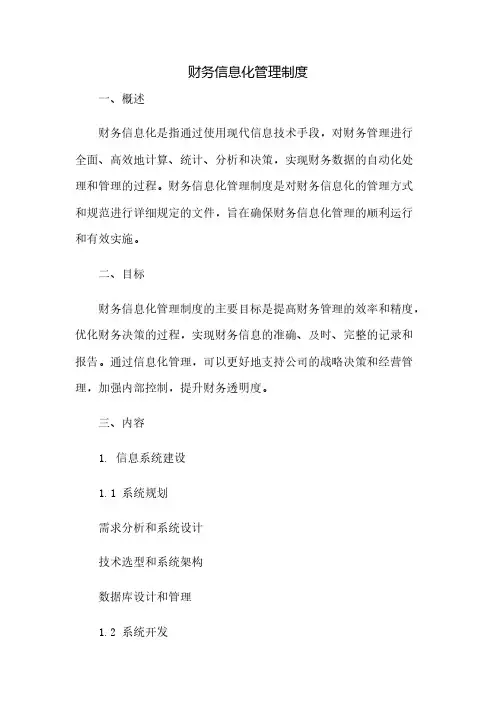 财务信息化管理制度

一、概述

财务信息化是指通过使用现代信息技术手段，对财务管理进行全面、高效地计算、统计、分析和决策，实现财务数据的自动化处理和管理的过程。财务信息化管理制度是对财务信息化的管理方式和规范进行详细规定的文件，旨在确保财务信息化管理的顺利运行和有效实施。

二、目标

财务信息化管理制度的主要目标是提高财务管理的效率和精度，优化财务决策的过程，实现财务信息的准确、及时、完整的记录和报告。通过信息化管理，可以更好地支持公司的战略决策和经营管理，加强内部控制，提升财务透明度。

三、内容

1. 信息系统建设

1.1 系统规划

需求分析和系统设计

技术选型和系统架构

数据库设计和管理

1.2 系统开发